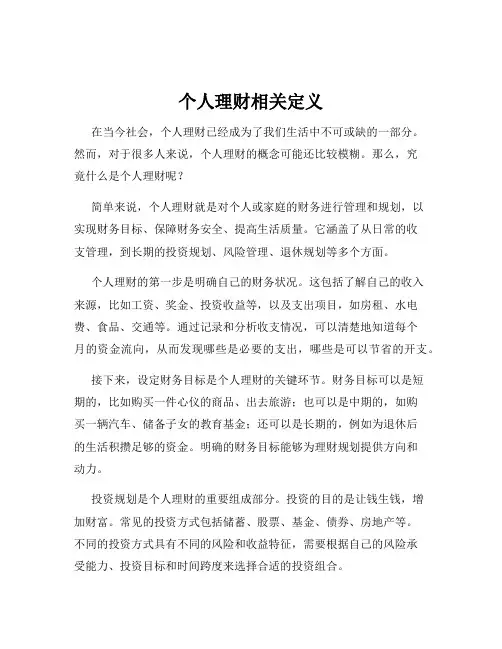 个人理财相关定义

在当今社会，个人理财已经成为了我们生活中不可或缺的一部分。然而，对于很多人来说，个人理财的概念可能还比较模糊。那么，究竟什么是个人理财呢？

简单来说，个人理财就是对个人或家庭的财务进行管理和规划，以实现财务目标、保障财务安全、提高生活质量。它涵盖了从日常的收支管理，到长期的投资规划、风险管理、退休规划等多个方面。

个人理财的第一步是明确自己的财务状况。这包括了解自己的收入来源，比如工资、奖金、投资收益等，以及支出项目，如房租、水电费、食品、交通等。通过记录和分析收支情况，可以清楚地知道每个月的资金流向，从而发现哪些是必要的支出，哪些是可以节省的开支。

接下来，设定财务目标是个人理财的关键环节。财务目标可以是短期的，比如购买一件心仪的商品、出去旅游；也可以是中期的，如购买一辆汽车、储备子女的教育基金；还可以是长期的，例如为退休后的生活积攒足够的资金。明确的财务目标能够为理财规划提供方向和动力。

投资规划是个人理财的重要组成部分。投资的目的是让钱生钱，增加财富。常见的投资方式包括储蓄、股票、基金、债券、房地产等。不同的投资方式具有不同的风险和收益特征，需要根据自己的风险承受能力、投资目标和时间跨度来选择合适的投资组合。